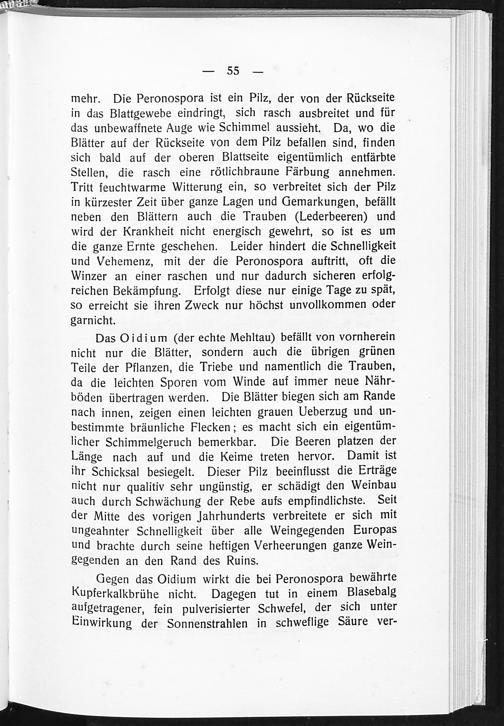 — 55 —

mehr. Die Peronospora ist ein Pilz, der von der Rückseite in das Blattgewebe eindringt, sich rasch ausbreitet und für das unbewaffnete Auge wie Schimmel aussieht. Da, wo die Blätter auf der Rückseite von dem Pilz befallen sind, finden sich bald auf der oberen Blattseite eigentümlich entfärbte Stellen, die rasch eine rötlichbraune Färbung annehmen. Tritt feuchtwarme Witterung ein, so verbreitet sich der Pilz in kürzester Zeit über ganze Lagen und Gemarkungen, befällt neben den Blättern auch die Trauben (Lederbeeren) und wird der Krankheit nicht energisch gewehrt, so ist es um die ganze Ernte geschehen. Leider hindert die Schnelligkeit und Vehemenz, mit der die Peronospora auftritt, oft die Winzer an einer raschen und nur dadurch sicheren erfolgreichen Bekämpfung. Erfolgt diese nur einige Tage zu spät, so erreicht sie ihren Zweck nur höchst unvollkommen oder garnicht.

Das Oidium (der echte Mehltau) befällt von vornherein nicht nur die Blätter, sondern auch die übrigen grünen Teile der Pflanzen, die Triebe und namentlich die Trauben, da die leichten Sporen vom Winde auf immer neue Nährböden übertragen werden. Die Blätter biegen sich am Rande nach innen, zeigen einen leichten grauen Ueberzug und unbestimmte bräunliche Flecken; es macht sich ein eigentümlicher Schimmelgeruch bemerkbar. Die Beeren platzen der Länge nach auf und die Keime treten hervor. Damit ist ihr Schicksal besiegelt. Dieser Pilz beeinflusst die Erträge nicht nur qualitiv sehr ungünstig, er schädigt den Weinbau auch durch Schwächung der Rebe aufs empfindlichste. Seit der Mitte des vorigen Jahrhunderts verbreitete er sich mit ungeahnter Schnelligkeit über alle Weingegenden Europas und brachte durch seine heftigen Verheerungen ganze Weingegenden an den Rand des Ruins.

Gegen das Oidium wirkt die bei Peronospora bewährte Kupferkalkbrühe nicht. Dagegen tut in einem Blasebalg aufgetragener, fein pulverisierter Schwefel, der sich unter Einwirkung der Sonnenstrahlen in schweflige Säure ver-